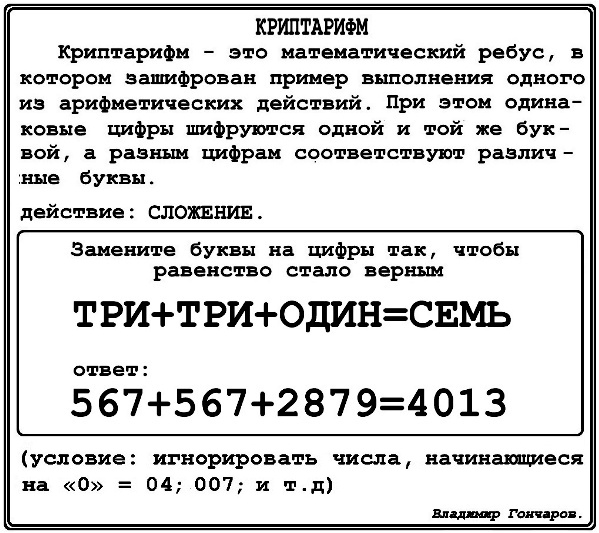 КРИПТАРИФМ

Криптарифм - это математический ребус, в котором зашифрован пример выполнения одного из арифметических действий. При этом одинаковые цифры шифруются одной и той же буквой, а разным цифрам соответствуют различные буквы.

действие: СЛОЖЕНИЕ.

Замените буквы на цифры так, чтобы равенство стало верным

ТРИ+ТРИ+ОДИН=СЕМЬ

ответ:

567+567+2879=4013

(условие: игнорировать числа, начинающиеся на «0» = 04; 007; и т.д)

Владимир Гончаров.